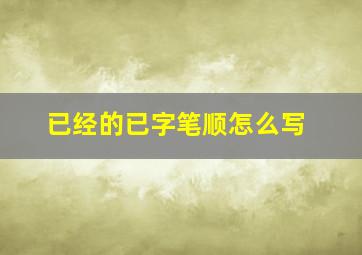 已经的已字笔顺怎么写